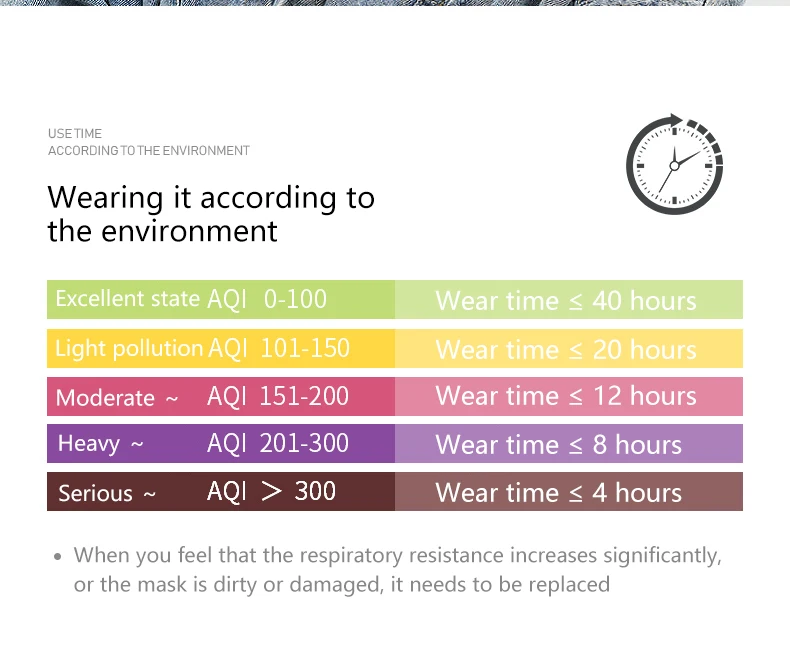 USE TIME
ACCORDING TO THE ENVIRONMENT

Wearing it according to the environment

| Excellent state AQI 0-100 | Wear time ≤ 40 hours |
|---|---|
| Light pollution AQI 101-150 | Wear time ≤ 20 hours |
| Moderate ~ AQI 151-200 | Wear time ≤ 12 hours |
| Heavy ~ AQI 201-300 | Wear time ≤ 8 hours |
| Serious ~ AQI > 300 | Wear time ≤ 4 hours |

• When you feel that the respiratory resistance increases significantly, or the mask is dirty or damaged, it needs to be replaced